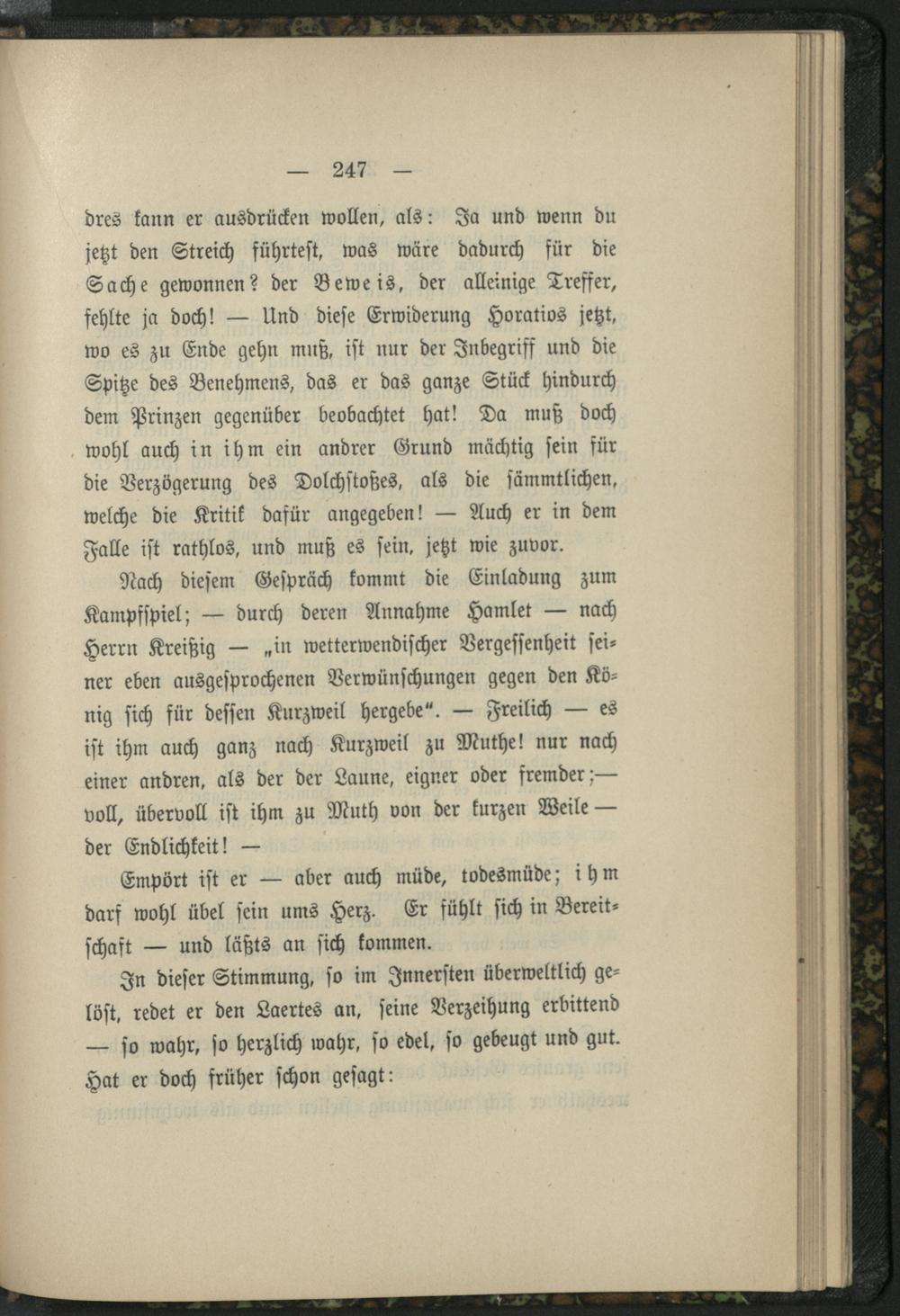 — 247 —

dres kann er ausdrücken wollen, als: Ja und wenn du jetzt den Streich führtest, was wäre dadurch für die Sache gewonnen? der Beweis, der alleinige Treffer, fehlte ja doch! — Und diese Erwiderung Horatios jetzt, wo es zu Ende gehn muß, ist nur der Inbegriff und die Spitze des Benehmens, das er das ganze Stück hindurch dem Prinzen gegenüber beobachtet hat! Da muß doch wohl auch in ihm ein andrer Grund mächtig sein für die Verzögerung des Dolchstoßes, als die sämmtlichen, welche die Kritik dafür angegeben! — Auch er in dem Falle ist rathlos, und muß es sein, jetzt wie zuvor.

Nach diesem Gespräch kommt die Einladung zum Kampfspiel; — durch deren Annahme Hamlet — nach Herrn Kreißig — „in wetterwendischer Vergessenheit seiner eben ausgesprochenen Verwünschungen gegen den König sich für dessen Kurzweil hergebe“. — Freilich — es ist ihm auch ganz nach Kurzweil zu Muthe! nur nach einer andren, als der der Laune, eigner oder fremder;— voll, übervoll ist ihm zu Muth von der kurzen Weile — der Endlichkeit! —

Empört ist er — aber auch müde, todesmüde; ihm darf wohl übel sein ums Herz. Er fühlt sich in Bereitschaft — und läßts an sich kommen.

In dieser Stimmung, so im Innersten überweltlich gelöst, redet er den Laertes an, seine Verzeihung erbittend — so wahr, so herzlich wahr, so edel, so gebeugt und gut. Hat er doch früher schon gesagt: